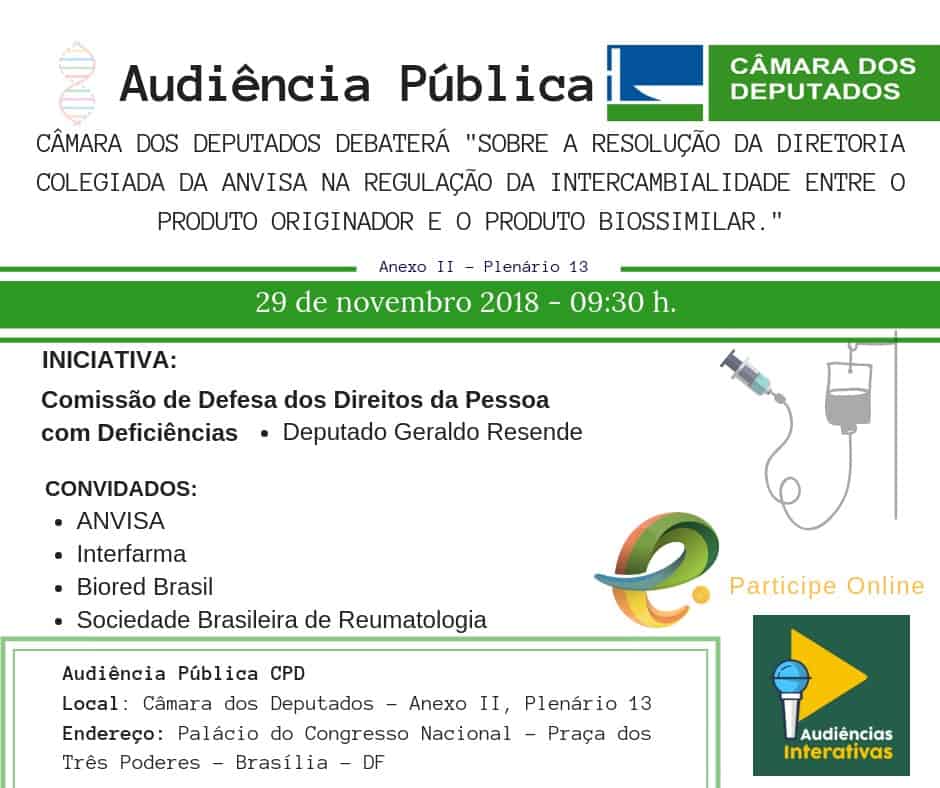 Audiência Pública

CÂMARA DOS DEPUTADOS

CÂMARA DOS DEPUTADOS DEBATERÁ "SOBRE A RESOLUÇÃO DA DIRETORIA COLEGIADA DA ANVISA NA REGULAÇÃO DA INTERCAMBIALIDADE ENTRE O PRODUTO ORIGINADOR E O PRODUTO BIOSSIMILAR."

Anexo II - Plenário 13

29 de novembro 2018 - 09:30 h.

INICIATIVA:

Comissão de Defesa dos Direitos da Pessoa com Deficiências

• Deputado Geraldo Resende

CONVIDADOS:

• ANVISA
• Interfarma
• Biored Brasil
• Sociedade Brasileira de Reumatologia

Participe Online

Audiência Pública CPD
Local: Câmara dos Deputados - Anexo II, Plenário 13
Endereço: Palácio do Congresso Nacional - Praça dos Três Poderes - Brasília - DF

Audiências Interativas